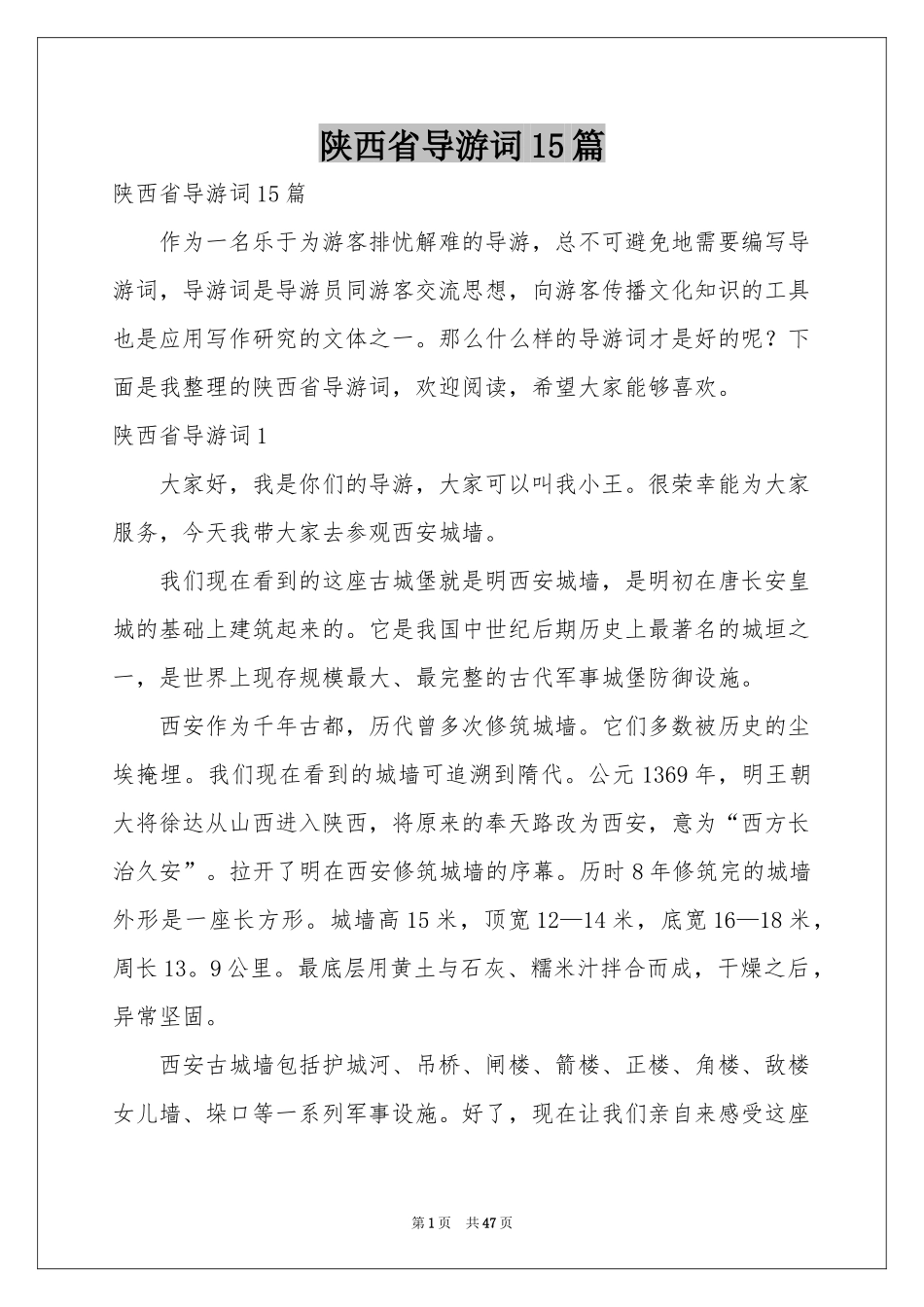 陕西省导游词15篇

陕西省导游词15篇

作为一名乐于为游客排忧解难的导游，总不可避免地需要编写导游词，导游词是导游员同游客交流思想，向游客传播文化知识的工具也是应用写作研究的文体之一。那么什么样的导游词才是好的呢？下面是我整理的陕西省导游词，欢迎阅读，希望大家能够喜欢。

陕西省导游词1

大家好，我是你们的导游，大家可以叫我小王。很荣幸能为大家服务，今天我带大家去参观西安城墙。

我们现在看到的这座古城堡就是明西安城墙，是明初在唐长安皇城的基础上建筑起来的。它是我国中世纪后期历史上最著名的城垣之一，是世界上现存规模最大、最完整的古代军事城堡防御设施。

西安作为千年古都，历代曾多次修筑城墙。它们多数被历史的尘埃掩埋。我们现在看到的城墙可追溯到隋代。公元1369年，明王朝大将徐达从山西进入陕西，将原来的奉天路改为西安，意为“西方长治久安”。拉开了明在西安修筑城墙的序幕。历时8年修筑完的城墙外形是一座长方形。城墙高15米，顶宽12—14米，底宽16—18米，周长13。9公里。最底层用黄土与石灰、糯米汁拌合而成，干燥之后，异常坚固。

西安古城墙包括护城河、吊桥、闸楼、箭楼、正楼、角楼、敌楼女儿墙、垛口等一系列军事设施。好了，现在让我们亲自来感受这座

第1页 共47页